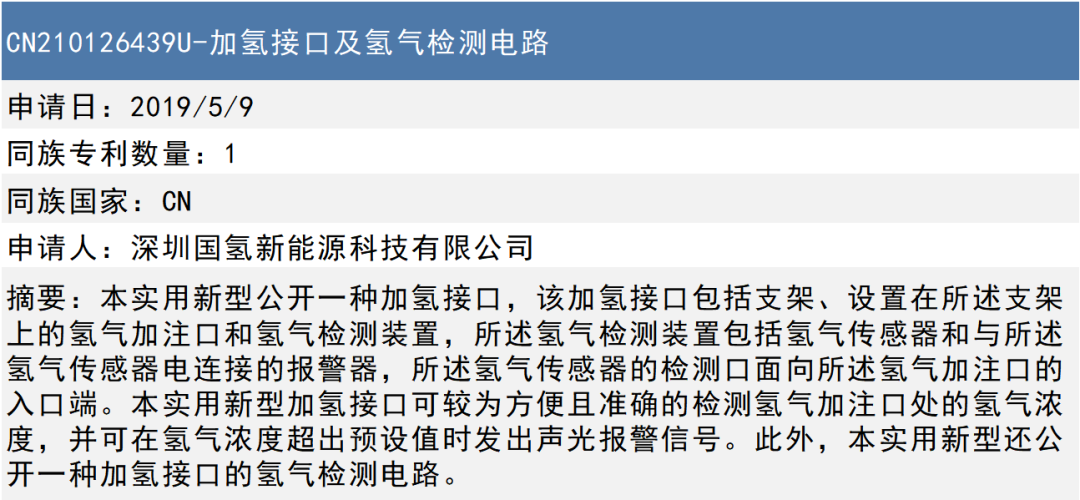 CN210126439U-加氢接口及氢气检测电路

申请日：2019/5/9

同族专利数量：1

同族国家：CN

申请人：深圳国氢新能源科技有限公司

摘要：本实用新型公开一种加氢接口，该加氢接口包括支架、设置在所述支架上的氢气加注口和氢气检测装置，所述氢气检测装置包括氢气传感器和与所述氢气传感器电连接的报警器，所述氢气传感器的检测口面向所述氢气加注口的入口端。本实用新型加氢接口可较为方便且准确的检测氢气加注口处的氢气浓度，并可在氢气浓度超出预设值时发出声光报警信号。此外，本实用新型还公开一种加氢接口的氢气检测电路。